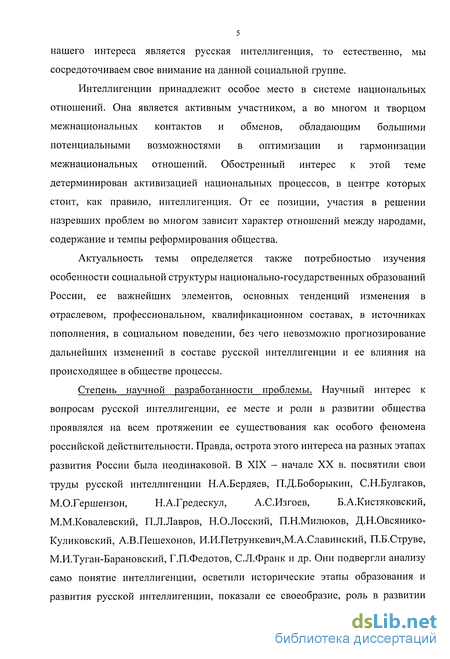 5

нашего интереса является русская интеллигенция, то естественно, мы сосредоточиваем свое внимание на данной социальной группе.

Интеллигенции принадлежит особое место в системе национальных отношений. Она является активным участником, а во многом и творцом межнациональных контактов и обменов, обладающим большими потенциальными возможностями в оптимизации и гармонизации межнациональных отношений. Обостренный интерес к этой теме детерминирован активизацией национальных процессов, в центре которых стоит, как правило, интеллигенция. От ее позиции, участия в решении назревших проблем во многом зависит характер отношений между народами, содержание и темпы реформирования общества.

Актуальность темы определяется также потребностью изучения особенности социальной структуры национально-государственных образований России, ее важнейших элементов, основных тенденций изменения в отраслевом, профессиональном, квалификационном составах, в источниках пополнения, в социальном поведении, без чего невозможно прогнозирование дальнейших изменений в составе русской интеллигенции и ее влияния на происходящее в обществе процессы.

Степень научной разработанности проблемы. Научный интерес к вопросам русской интеллигенции, ее месте и роли в развитии общества проявлялся на всем протяжении ее существования как особого феномена российской действительности. Правда, острота этого интереса на разных этапах развития России была неодинаковой. В XIX – начале XX в. посвятили свои труды русской интеллигенции Н.А.Бердяев, П.Д.Боборыкин, С.Н.Булгаков, М.О.Гершензон, Н.А.Гредескул, А.С.Изгоев, Б.А.Кистяковский, М.М.Ковалевский, П.Л.Лавров, Н.О.Лосский, П.Н.Милюков, Д.Н.Овсянико-Куликовский, А.В.Пешехонов, И.И.Петрункевич,М.А.Славинский, П.Б.Струве, М.И.Туган-Барановский, Г.П.Федотов, С.Л.Франк и др. Они подвергли анализу само понятие интеллигенции, осветили исторические этапы образования и развития русской интеллигенции, показали ее своеобразие, роль в развитии

dsLib.net
библиотека диссертаций